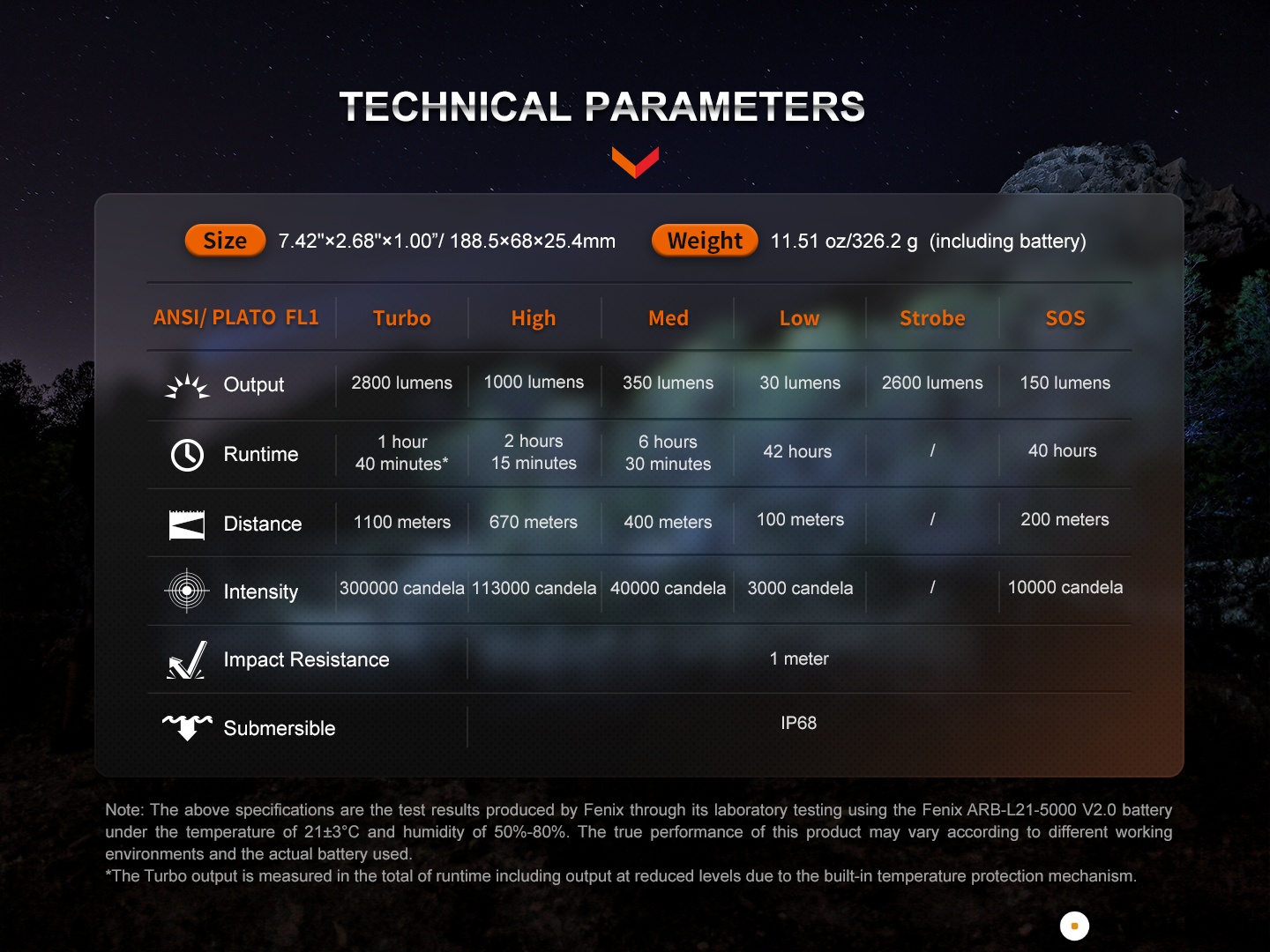 TECHNICAL PARAMETERS

Size 7.42"×2.68"×1.00"/ 188.5×68×25.4mm Weight 11.51 oz/326.2 g (including battery)

| ANSI/ PLATO FL1 | Turbo | High | Med | Low | Strobe | SOS |
|---|---|---|---|---|---|---|
| Output | 2800 lumens | 1000 lumens | 350 lumens | 30 lumens | 2600 lumens | 150 lumens |
| Runtime | 1 hour 40 minutes* | 2 hours 15 minutes | 6 hours 30 minutes | 42 hours | / | 40 hours |
| Distance | 1100 meters | 670 meters | 400 meters | 100 meters | / | 200 meters |
| Intensity | 300000 candela | 113000 candela | 40000 candela | 3000 candela | / | 10000 candela |
| Impact Resistance | 1 meter | | | | | |
| Submersible | IP68 | | | | | |

Note: The above specifications are the test results produced by Fenix through its laboratory testing using the Fenix ARB-L21-5000 V2.0 battery under the temperature of 21±3°C and humidity of 50%-80%. The true performance of this product may vary according to different working environments and the actual battery used.
*The Turbo output is measured in the total of runtime including output at reduced levels due to the built-in temperature protection mechanism.